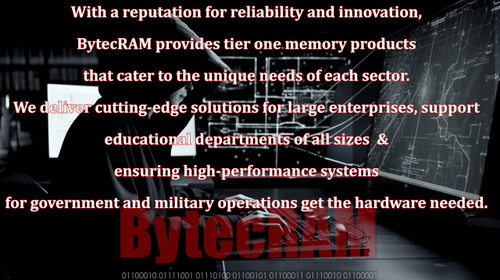 With a reputation for reliability and innovation,
BytecRAM provides tier one memory products
that cater to the unique needs of each sector.
We deliver cutting-edge solutions for large enterprises, support
educational departments of all sizes &
ensuring high-performance systems
for government and military operations get the hardware needed.

BytecRAM

01100010 01111001 01110100 01100101 01100011 01110010 01100001